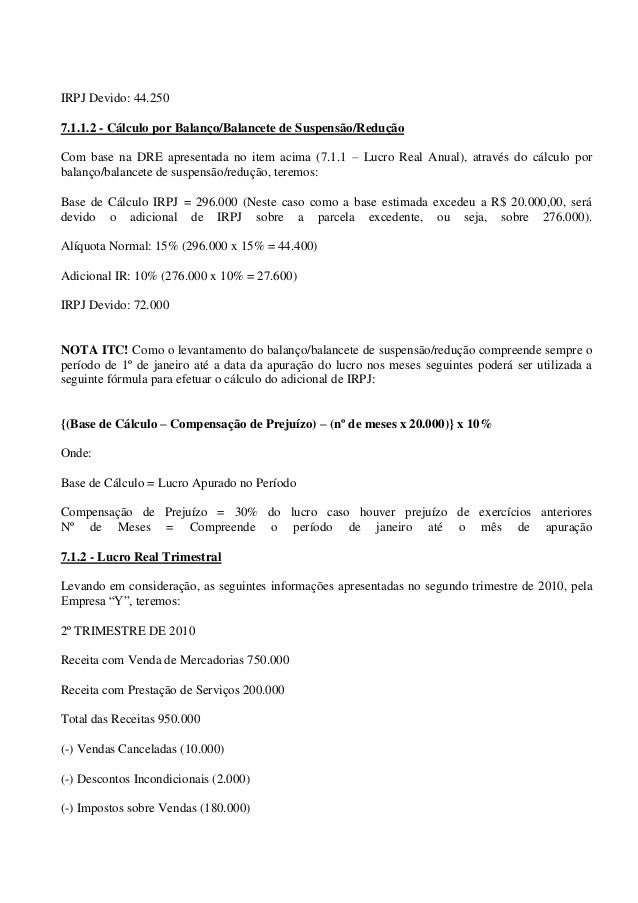 IRPJ Devido: 44.250

7.1.1.2 - Cálculo por Balanço/Balancete de Suspensão/Redução

Com base na DRE apresentada no item acima (7.1.1 – Lucro Real Anual), através do cálculo por balanço/balancete de suspensão/redução, teremos:

Base de Cálculo IRPJ = 296.000 (Neste caso como a base estimada excedeu a R$ 20.000,00, será devido o adicional de IRPJ sobre a parcela excedente, ou seja, sobre 276.000).

Alíquota Normal: 15% (296.000 x 15% = 44.400)

Adicional IR: 10% (276.000 x 10% = 27.600)

IRPJ Devido: 72.000

NOTA ITC! Como o levantamento do balanço/balancete de suspensão/redução compreende sempre o período de 1º de janeiro até a data da apuração do lucro nos meses seguintes poderá ser utilizada a seguinte fórmula para efetuar o cálculo do adicional de IRPJ:

{(Base de Cálculo – Compensação de Prejuízo) – (nº de meses x 20.000)} x 10%

Onde:

Base de Cálculo = Lucro Apurado no Período

Compensação de Prejuízo = 30% do lucro caso houver prejuízo de exercícios anteriores
Nº de Meses = Compreende o período de janeiro até o mês de apuração

7.1.2 - Lucro Real Trimestral

Levando em consideração, as seguintes informações apresentadas no segundo trimestre de 2010, pela Empresa “Y”, teremos:

2º TRIMESTRE DE 2010

Receita com Venda de Mercadorias 750.000

Receita com Prestação de Serviços 200.000

Total das Receitas 950.000

(-) Vendas Canceladas (10.000)

(-) Descontos Incondicionais (2.000)

(-) Impostos sobre Vendas (180.000)